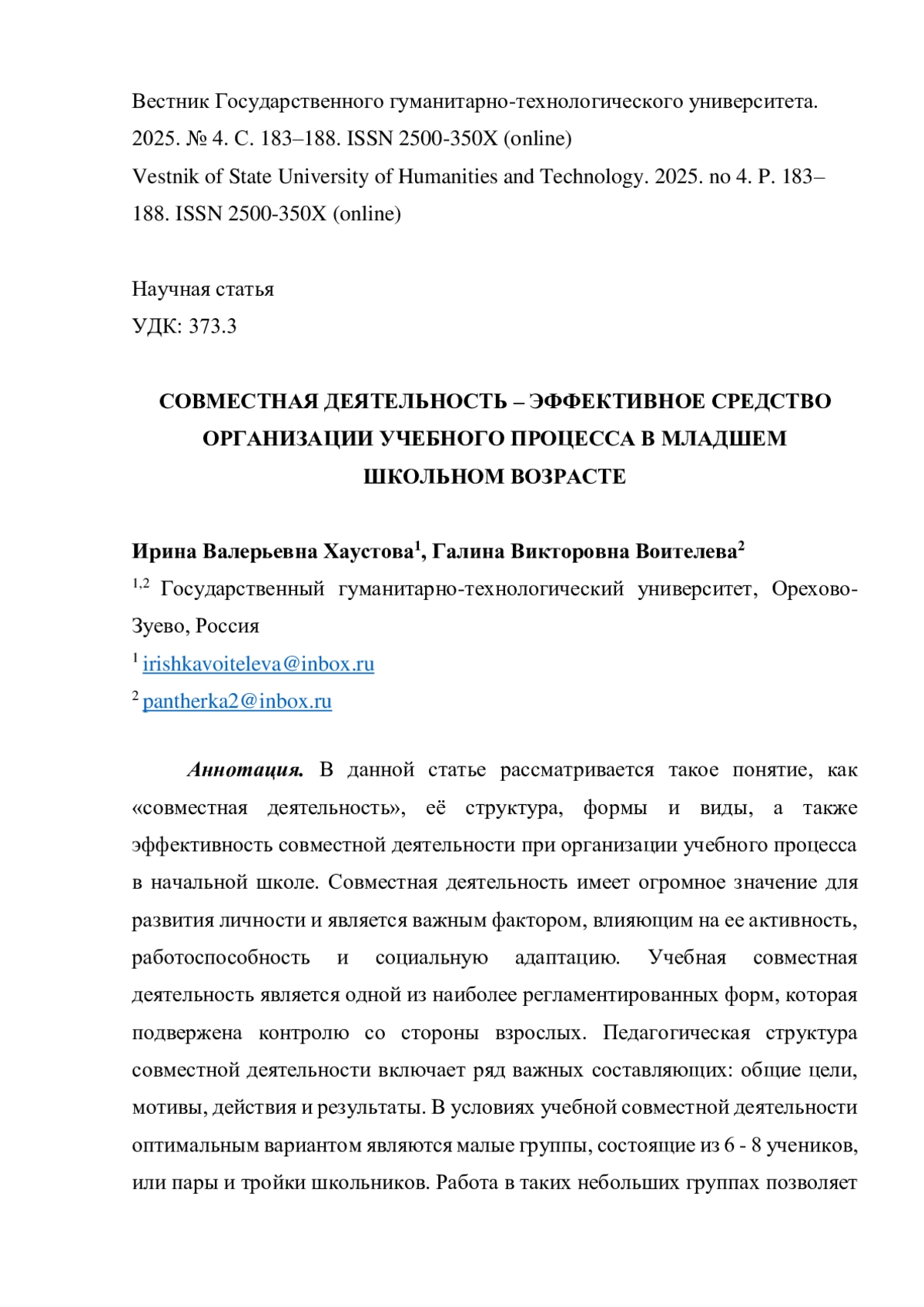 Вестник Государственного гуманитарно-технологического университета. 2025. № 4. С. 183–188. ISSN 2500-350X (online)
Vestnik of State University of Humanities and Technology. 2025. no 4. P. 183–188. ISSN 2500-350X (online)

Научная статья
УДК: 373.3

СОВМЕСТНАЯ ДЕЯТЕЛЬНОСТЬ – ЭФФЕКТИВНОЕ СРЕДСТВО ОРГАНИЗАЦИИ УЧЕБНОГО ПРОЦЕССА В МЛАДШЕМ ШКОЛЬНОМ ВОЗРАСТЕ

Ирина Валерьевна Хаустова$^1$, Галина Викторовна Воителева$^2$
$^{1,2}$ Государственный гуманитарно-технологический университет, Орехово-Зуево, Россия
$^1$ irishkavoiteleva@inbox.ru
$^2$ pantherka2@inbox.ru

Аннотация. В данной статье рассматривается такое понятие, как «совместная деятельность», её структура, формы и виды, а также эффективность совместной деятельности при организации учебного процесса в начальной школе. Совместная деятельность имеет огромное значение для развития личности и является важным фактором, влияющим на ее активность, работоспособность и социальную адаптацию. Учебная совместная деятельность является одной из наиболее регламентированных форм, которая подвержена контролю со стороны взрослых. Педагогическая структура совместной деятельности включает ряд важных составляющих: общие цели, мотивы, действия и результаты. В условиях учебной совместной деятельности оптимальным вариантом являются малые группы, состоящие из 6 - 8 учеников, или пары и тройки школьников. Работа в таких небольших группах позволяет